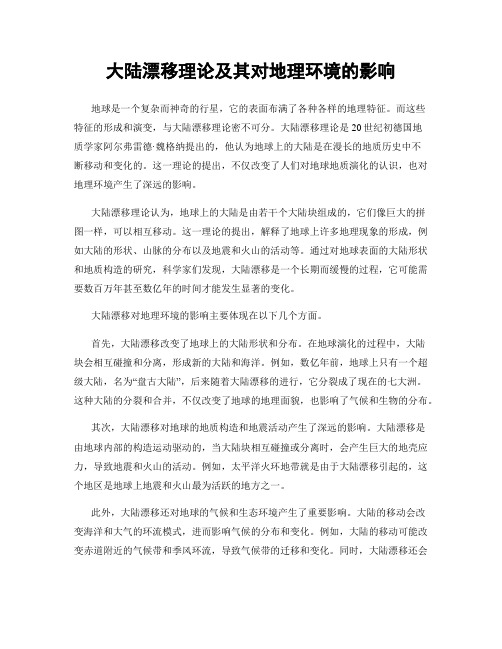 大陆漂移理论及其对地理环境的影响

地球是一个复杂而神奇的行星，它的表面布满了各种各样的地理特征。而这些特征的形成和演变，与大陆漂移理论密不可分。大陆漂移理论是20世纪初德国地质学家阿尔弗雷德·魏格纳提出的，他认为地球上的大陆是在漫长的地质历史中不断移动和变化的。这一理论的提出，不仅改变了人们对地球地质演化的认识，也对地理环境产生了深远的影响。

大陆漂移理论认为，地球上的大陆是由若干个大陆块组成的，它们像巨大的拼图一样，可以相互移动。这一理论的提出，解释了地球上许多地理现象的形成，例如大陆的形状、山脉的分布以及地震和火山的活动等。通过对地球表面的大陆形状和地质构造的研究，科学家们发现，大陆漂移是一个长期而缓慢的过程，它可能需要数百万年甚至数亿年的时间才能发生显著的变化。

大陆漂移对地理环境的影响主要体现在以下几个方面。

首先，大陆漂移改变了地球上的大陆形状和分布。在地球演化的过程中，大陆块会相互碰撞和分离，形成新的大陆和海洋。例如，数亿年前，地球上只有一个超级大陆，名为“盘古大陆”，后来随着大陆漂移的进行，它分裂成了现在的七大洲。这种大陆的分裂和合并，不仅改变了地球的地理面貌，也影响了气候和生物的分布。

其次，大陆漂移对地球的地质构造和地震活动产生了深远的影响。大陆漂移是由地球内部的构造运动驱动的，当大陆块相互碰撞或分离时，会产生巨大的地壳应力，导致地震和火山的活动。例如，太平洋火环地带就是由于大陆漂移引起的，这个地区是地球上地震和火山最为活跃的地方之一。

此外，大陆漂移还对地球的气候和生态环境产生了重要影响。大陆的移动会改变海洋和大气的环流模式，进而影响气候的分布和变化。例如，大陆的移动可能改变赤道附近的气候带和季风环流，导致气候带的迁移和变化。同时，大陆漂移还会